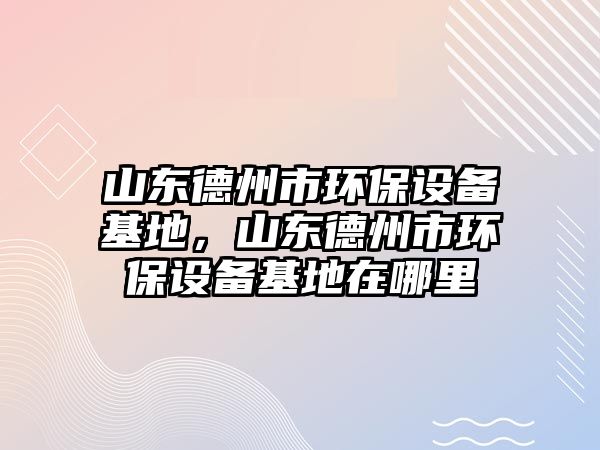 山东德州市环保设备基地，山东德州市环保设备基地在哪里